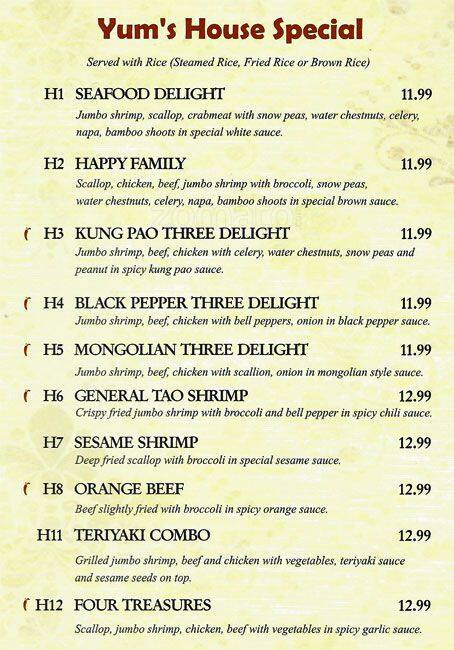 Yum's House Special

Served with Rice (Steamed Rice, Fried Rice or Brown Rice)

H1 SEAFOOD DELIGHT 11.99
Jumbo shrimp, scallop, crabmeat with snow peas, water chestnuts, celery, napa, bamboo shoots in special white sauce.

H2 HAPPY FAMILY 11.99
Scallop, chicken, beef, jumbo shrimp with broccoli, snow peas, water chestnuts, celery, napa, bamboo shoots in special brown sauce.

H3 KUNG PAO THREE DELIGHT 11.99
Jumbo shrimp, beef, chicken with celery, water chestnuts, snow peas and peanut in spicy kung pao sauce.

H4 BLACK PEPPER THREE DELIGHT 11.99
Jumbo shrimp, beef, chicken with bell peppers, onion in black pepper sauce.

H5 MONGOLIAN THREE DELIGHT 11.99
Jumbo shrimp, beef, chicken with scallion, onion in mongolian style sauce.

H6 GENERAL TAO SHRIMP 12.99
Crispy fried jumbo shrimp with broccoli and bell pepper in spicy chili sauce.

H7 SESAME SHRIMP 12.99
Deep fried scallop with broccoli in special sesame sauce.

H8 ORANGE BEEF 12.99
Beef slightly fried with broccoli in spicy orange sauce.

H11 TERIYAKI COMBO 12.99
Grilled jumbo shrimp, beef and chicken with vegetables, teriyaki sauce and sesame seeds on top.

H12 FOUR TREASURES 12.99
Scallop, jumbo shrimp, chicken, beef with vegetables in spicy garlic sauce.